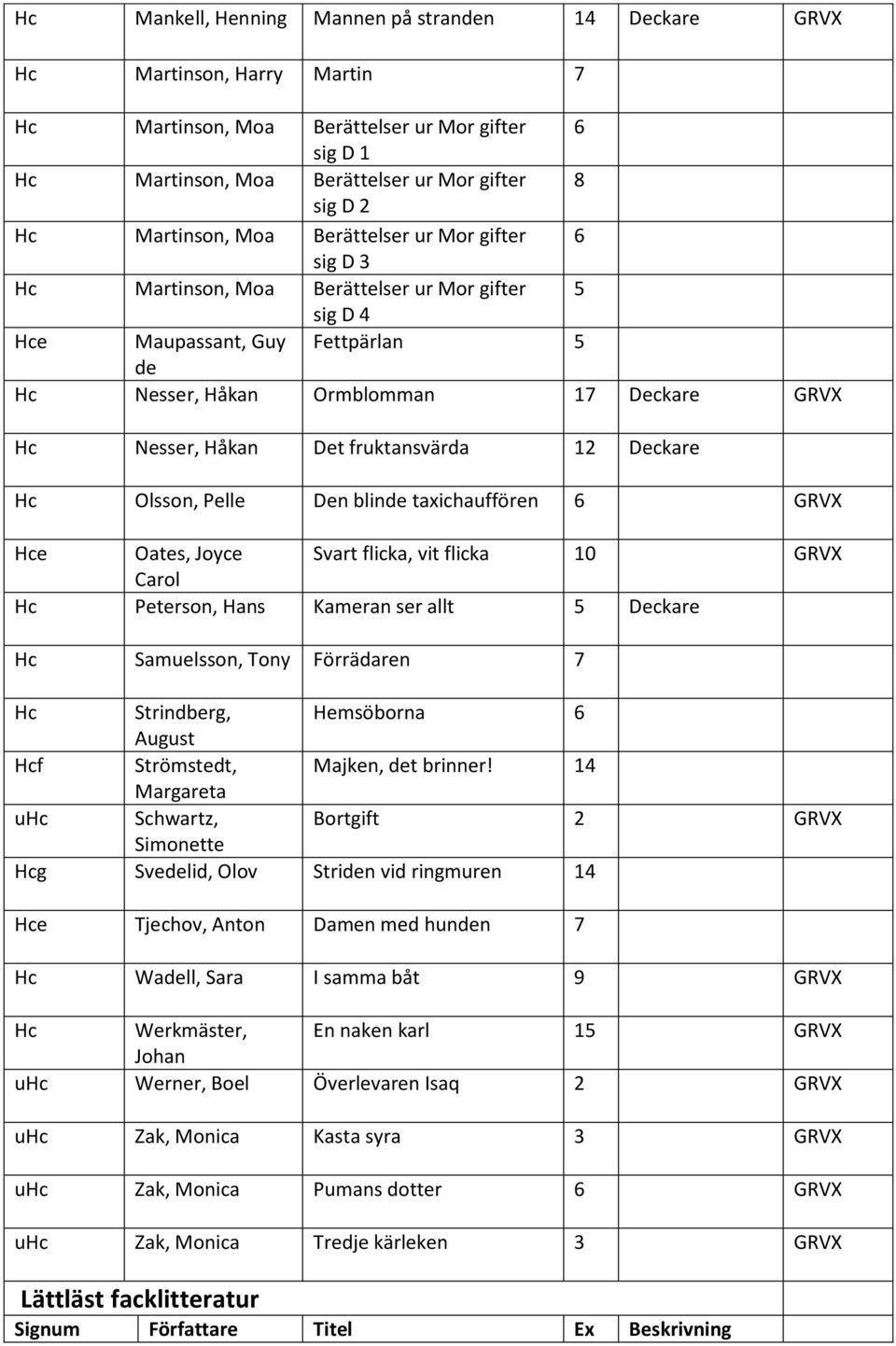 | Hc | Mankell, Henning | Mannen på stranden | 14 | Deckare | GRVX |
|---|---|---|---|---|---|
| Hc | Martinson, Harry | Martin | 7 | | |
| Hc | Martinson, Moa | Berättelser ur Mor gifter sig D 1 | 6 | | |
| Hc | Martinson, Moa | Berättelser ur Mor gifter sig D 2 | 8 | | |
| Hc | Martinson, Moa | Berättelser ur Mor gifter sig D 3 | 6 | | |
| Hc | Martinson, Moa | Berättelser ur Mor gifter sig D 4 | 5 | | |
| Hce | Maupassant, Guy de | Fettpärlan | 5 | | |
| Hc | Nesser, Håkan | Ormblomman | 17 | Deckare | GRVX |
| Hc | Nesser, Håkan | Det fruktansvärda | 12 | Deckare | |
| Hc | Olsson, Pelle | Den blinde taxichauffören | 6 | | GRVX |
| Hce | Oates, Joyce Carol | Svart flicka, vit flicka | 10 | | GRVX |
| Hc | Peterson, Hans | Kameran ser allt | 5 | Deckare | |
| Hc | Samuelsson, Tony | Förrädaren | 7 | | |
| Hc | Strindberg, August | Hemsöborna | 6 | | |
| Hcf | Strömstedt, Margareta | Majken, det brinner! | 14 | | |
| uHc | Schwartz, Simonette | Bortgift | 2 | | GRVX |
| Hcg | Svedelid, Olov | Striden vid ringmuren | 14 | | |
| Hce | Tjechov, Anton | Damen med hunden | 7 | | |
| Hc | Wadell, Sara | I samma båt | 9 | | GRVX |
| Hc | Werkmäster, Johan | En naken karl | 15 | | GRVX |
| uHc | Werner, Boel | Överlevaren Isaq | 2 | | GRVX |
| uHc | Zak, Monica | Kasta syra | 3 | | GRVX |
| uHc | Zak, Monica | Pumans dotter | 6 | | GRVX |
| uHc | Zak, Monica | Tredje kärleken | 3 | | GRVX |

Lättläst facklitteratur

| Signum | Författare | Titel | Ex | Beskrivning |
|---|---|---|---|---|